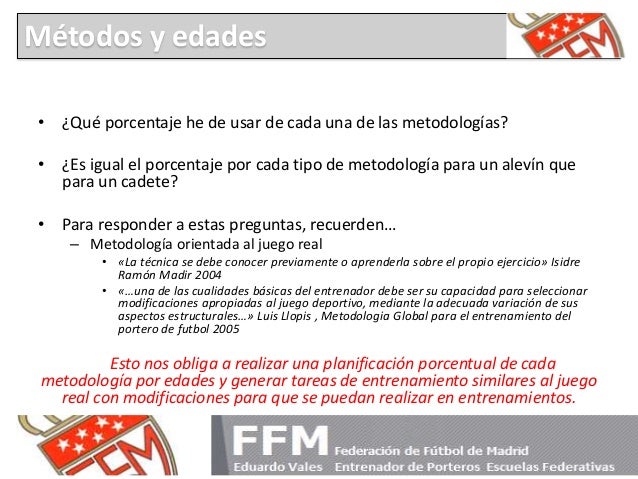 Métodos y edades

FFM

• ¿Qué porcentaje he de usar de cada una de las metodologías?

• ¿Es igual el porcentaje por cada tipo de metodología para un alevín que para un cadete?

• Para responder a estas preguntas, recuerden…
– Metodología orientada al juego real
• «La técnica se debe conocer previamente o aprenderla sobre el propio ejercicio» Isidre Ramón Madir 2004
• «…una de las cualidades básicas del entrenador debe ser su capacidad para seleccionar modificaciones apropiadas al juego deportivo, mediante la adecuada variación de sus aspectos estructurales…» Luis Llopis , Metodologia Global para el entrenamiento del portero de futbol 2005

Esto nos obliga a realizar una planificación porcentual de cada metodología por edades y generar tareas de entrenamiento similares al juego real con modificaciones para que se puedan realizar en entrenamientos.

FFM

FFM Federación de Fútbol de Madrid
Eduardo Vales Entrenador de Porteros Escuelas Federativas